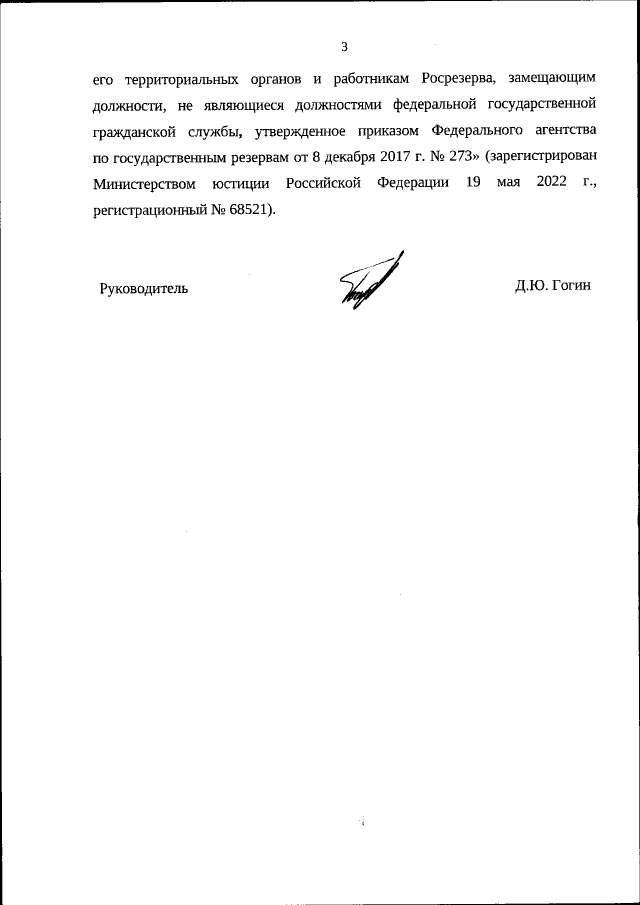 3

его территориальных органов и работникам Росрезерва, замещающим должности, не являющиеся должностями федеральной государственной гражданской службы, утвержденное приказом Федерального агентства по государственным резервам от 8 декабря 2017 г. № 273» (зарегистрирован Министерством юстиции Российской Федерации 19 мая 2022 г., регистрационный № 68521).

Руководитель

Д.Ю. Гогин